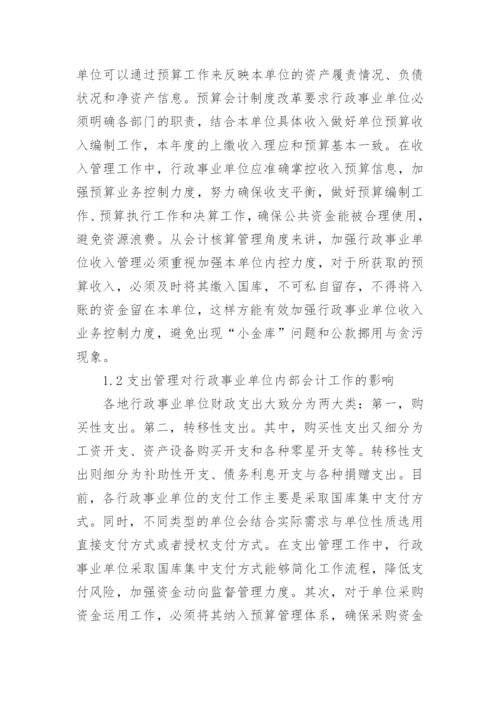 单位可以通过预算工作来反映本单位的资产履责情况、负债状况和净资产信息。预算会计制度改革要求行政事业单位必须明确各部门的职责，结合本单位具体收入做好单位预算收入编制工作，本年度的上缴收入理应和预算基本一致。在收入管理工作中，行政事业单位应准确掌控收入预算信息，加强预算业务控制力度，努力确保收支平衡，做好预算编制工作、预算执行工作和决算工作，确保公共资金能被合理使用，避免资源浪费。从会计核算管理角度来讲，加强行政事业单位收入管理必须重视加强本单位内控力度，对于所获取的预算收入，必须及时将其缴入国库，不可私自留存，不得将入账的资金留在本单位，这样方能有效加强行政事业单位收入业务控制力度，避免出现“小金库”问题和公款挪用与贪污现象。

1.2 支出管理对行政事业单位内部会计工作的影响

各地行政事业单位财政支出大致分为两大类：第一，购买性支出。第二，转移性支出。其中，购买性支出又细分为工资开支、资产设备购买开支和各种零星开支等。转移性支出则细分为补助性开支、债务利息开支与各种捐赠支出。目前，各行政事业单位的支付工作主要是采取国库集中支付方式。同时，不同类型的单位会结合实际需求与单位性质选用直接支付方式或者授权支付方式。在支出管理工作中，行政事业单位采取国库集中支付方式能够简化工作流程，降低支付风险，加强资金动向监督管理力度。其次，对于单位采购资金运用工作，必须将其纳入预算管理体系，确保采购资金